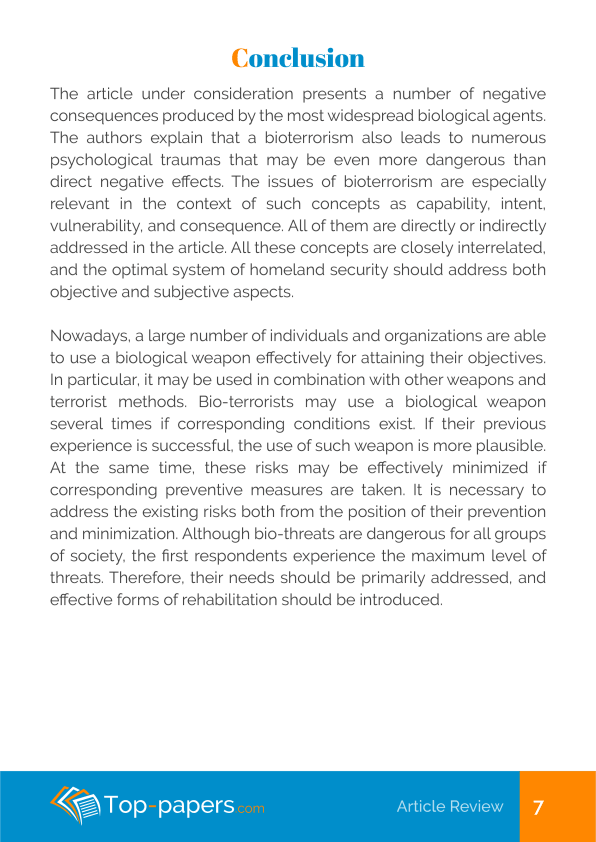 Conclusion

The article under consideration presents a number of negative consequences produced by the most widespread biological agents. The authors explain that a bioterrorism also leads to numerous psychological traumas that may be even more dangerous than direct negative effects. The issues of bioterrorism are especially relevant in the context of such concepts as capability, intent, vulnerability, and consequence. All of them are directly or indirectly addressed in the article. All these concepts are closely interrelated, and the optimal system of homeland security should address both objective and subjective aspects.

Nowadays, a large number of individuals and organizations are able to use a biological weapon effectively for attaining their objectives. In particular, it may be used in combination with other weapons and terrorist methods. Bio-terrorists may use a biological weapon several times if corresponding conditions exist. If their previous experience is successful, the use of such weapon is more plausible. At the same time, these risks may be effectively minimized if corresponding preventive measures are taken. It is necessary to address the existing risks both from the position of their prevention and minimization. Although bio-threats are dangerous for all groups of society, the first respondents experience the maximum level of threats. Therefore, their needs should be primarily addressed, and effective forms of rehabilitation should be introduced.

Top-papers.com

Article Review

7